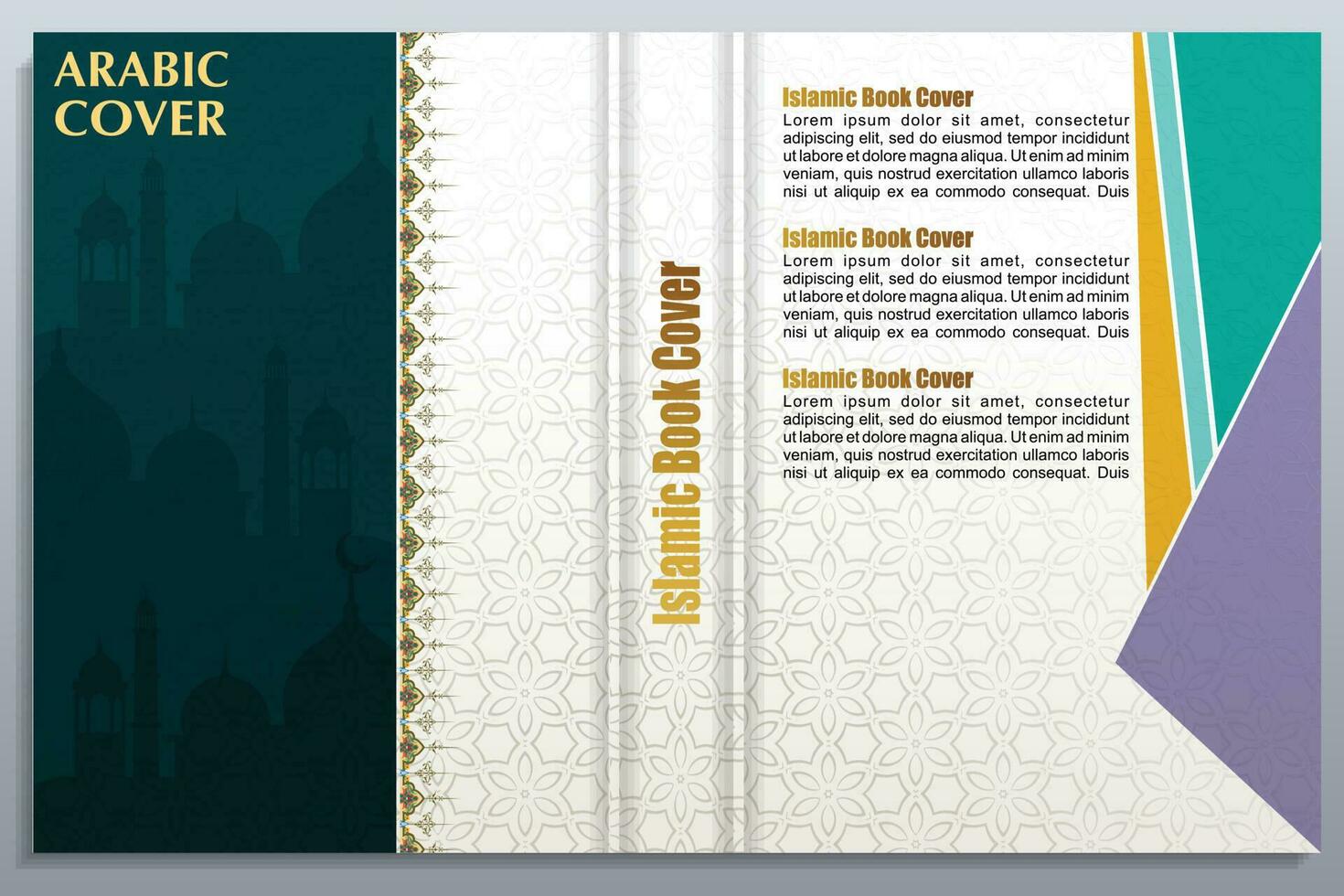 ARABIC COVER

Islamic Book Cover

Islamic Book Cover
Lorem ipsum dolor sit amet, consectetur adipiscing elit, sed do eiusmod tempor incididunt ut labore et dolore magna aliqua. Ut enim ad minim veniam, quis nostrud exercitation ullamco laboris nisi ut aliquip ex ea commodo consequat. Duis

Islamic Book Cover
Lorem ipsum dolor sit amet, consectetur adipiscing elit, sed do eiusmod tempor incididunt ut labore et dolore magna aliqua. Ut enim ad minim veniam, quis nostrud exercitation ullamco laboris nisi ut aliquip ex ea commodo consequat. Duis

Islamic Book Cover
Lorem ipsum dolor sit amet, consectetur adipiscing elit, sed do eiusmod tempor incididunt ut labore et dolore magna aliqua. Ut enim ad minim veniam, quis nostrud exercitation ullamco laboris nisi ut aliquip ex ea commodo consequat. Duis